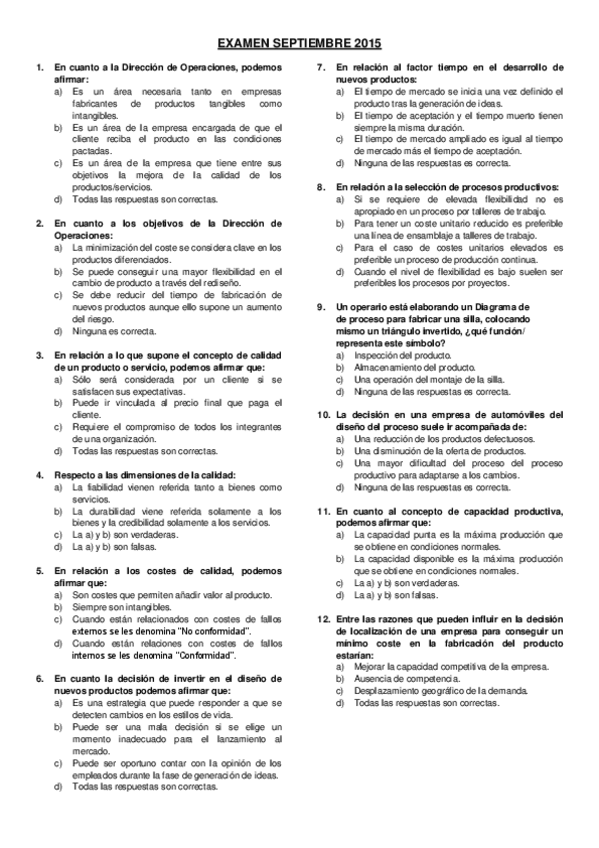 EXAMEN SEPTIEMBRE 2015

1. En cuanto a la Dirección de Operaciones, podemos afirmar:
a) Es un área necesaria tanto en empresas fabricantes de productos tangibles como intangibles.
b) Es un área de la empresa encargada de que el cliente reciba el producto en las condiciones pactadas.
c) Es un área de la empresa que tiene entre sus objetivos la mejora de la calidad de los productos/servicios.
d) Todas las respuestas son correctas.

2. En cuanto a los objetivos de la Dirección de Operaciones:
a) La minimización del coste se considera clave en los productos diferenciados.
b) Se puede conseguir una mayor flexibilidad en el cambio de producto a través del rediseño.
c) Se debe reducir del tiempo de fabricación de nuevos productos aunque ello supone un aumento del riesgo.
d) Ninguna es correcta.

3. En relación a lo que supone el concepto de calidad de un producto o servicio, podemos afirmar que:
a) Sólo será considerada por un cliente si se satisfacen sus expectativas.
b) Puede ir vinculada al precio final que paga el cliente.
c) Requiere el compromiso de todos los integrantes de una organización.
d) Todas las respuestas son correctas.

4. Respecto a las dimensiones de la calidad:
a) La fiabilidad vienen referida tanto a bienes como servicios.
b) La durabilidad viene referida solamente a los bienes y la credibilidad solamente a los servicios.
c) La a) y b) son verdaderas.
d) La a) y b) son falsas.

5. En relación a los costes de calidad, podemos afirmar que:
a) Son costes que permiten añadir valor al producto.
b) Siempre son intangibles.
c) Cuando están relacionados con costes de fallos externos se les denomina "No conformidad".
d) Cuando están relaciones con costes de fallos internos se les denomina "Conformidad".

6. En cuanto la decisión de invertir en el diseño de nuevos productos podemos afirmar que:
a) Es una estrategia que puede responder a que se detecten cambios en los estilos de vida.
b) Puede ser una mala decisión si se elige un momento inadecuado para el lanzamiento al mercado.
c) Puede ser oportuno contar con la opinión de los empleados durante la fase de generación de ideas.
d) Todas las respuestas son correctas.

7. En relación al factor tiempo en el desarrollo de nuevos productos:
a) El tiempo de mercado se inicia una vez definido el producto tras la generación de ideas.
b) El tiempo de aceptación y el tiempo muerto tienen siempre la misma duración.
c) El tiempo de mercado ampliado es igual al tiempo de mercado más el tiempo de aceptación.
d) Ninguna de las respuestas es correcta.

8. En relación a la selección de procesos productivos:
a) Si se requiere de elevada flexibilidad no es apropiado en un proceso por talleres de trabajo.
b) Para tener un coste unitario reducido es preferible una línea de ensamblaje a talleres de trabajo.
c) Para el caso de costes unitarios elevados es preferible un proceso de producción continua.
d) Cuando el nivel de flexibilidad es bajo suelen ser preferibles los procesos por proyectos.

9. Un operario está elaborando un Diagrama de de proceso para fabricar una silla, colocando mismo un triángulo invertido, ¿qué función/ representa este símbolo?
a) Inspección del producto.
b) Almacenamiento del producto.
c) Una operación del montaje de la silla.
d) Ninguna de las respuestas es correcta.

10. La decisión en una empresa de automóviles del diseño del proceso suele ir acompañada de:
a) Una reducción de los productos defectuosos.
b) Una disminución de la oferta de productos.
c) Una mayor dificultad del proceso del proceso productivo para adaptarse a los cambios.
d) Ninguna de las respuestas es correcta.

11. En cuanto al concepto de capacidad productiva, podemos afirmar que:
a) La capacidad punta es la máxima producción que se obtiene en condiciones normales.
b) La capacidad disponible es la máxima producción que se obtiene en condiciones normales.
c) La a) y b) son verdaderas.
d) La a) y b) son falsas.

12. Entre las razones que pueden influir en la decisión de localización de una empresa para conseguir un mínimo coste en la fabricación del producto estarían:
a) Mejorar la capacidad competitiva de la empresa.
b) Ausencia de competencia.
c) Desplazamiento geográfico de la demanda.
d) Todas las respuestas son correctas.